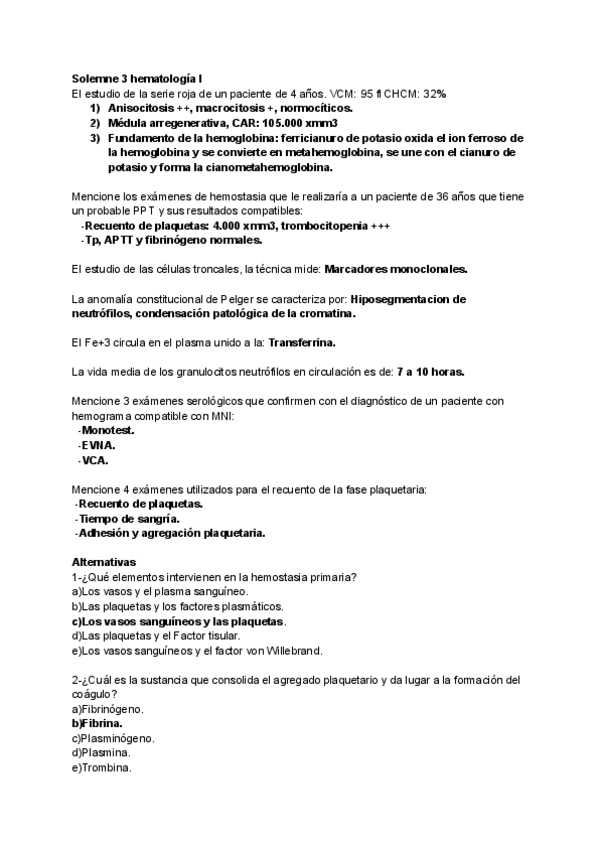 Solemne 3 hematología I
El estudio de la serie roja de un paciente de 4 años. VCM: 95 fl CHCM: 32%
1) Anisocitosis ++, macrocitosis +, normocíticos.
2) Médula arregenerativa, CAR: 105.000 xmm3
3) Fundamento de la hemoglobina: ferricianuro de potasio oxida el ion ferroso de la hemoglobina y se convierte en metahemoglobina, se une con el cianuro de potasio y forma la cianometahemoglobina.

Mencione los exámenes de hemostasia que le realizaría a un paciente de 36 años que tiene un probable PPT y sus resultados compatibles:
-Recuento de plaquetas: 4.000 xmm3, trombocitopenia +++
-Tp, APTT y fibrinógeno normales.

El estudio de las células troncales, la técnica mide: Marcadores monoclonales.

La anomalía constitucional de Pelger se caracteriza por: Hiposegmentacion de neutrófilos, condensación patológica de la cromatina.

El Fe+3 circula en el plasma unido a la: Transferrina.

La vida media de los granulocitos neutrófilos en circulación es de: 7 a 10 horas.

Mencione 3 exámenes serológicos que confirmen con el diagnóstico de un paciente con hemograma compatible con MNI:
-Monotest.
-EVNA.
-VCA.

Mencione 4 exámenes utilizados para el recuento de la fase plaquetaria:
-Recuento de plaquetas.
-Tiempo de sangría.
-Adhesión y agregación plaquetaria.

Alternativas
1-¿Qué elementos intervienen en la hemostasia primaria?
a)Los vasos y el plasma sanguíneo.
b)Las plaquetas y los factores plasmáticos.
c)Los vasos sanguíneos y las plaquetas.
d)Las plaquetas y el Factor tisular.
e)Los vasos sanguíneos y el factor von Willebrand.

2-¿Cuál es la sustancia que consolida el agregado plaquetario y da lugar a la formación del coágulo?
a)Fibrinógeno.
b)Fibrina.
c)Plasminógeno.
d)Plasmina.
e)Trombina.